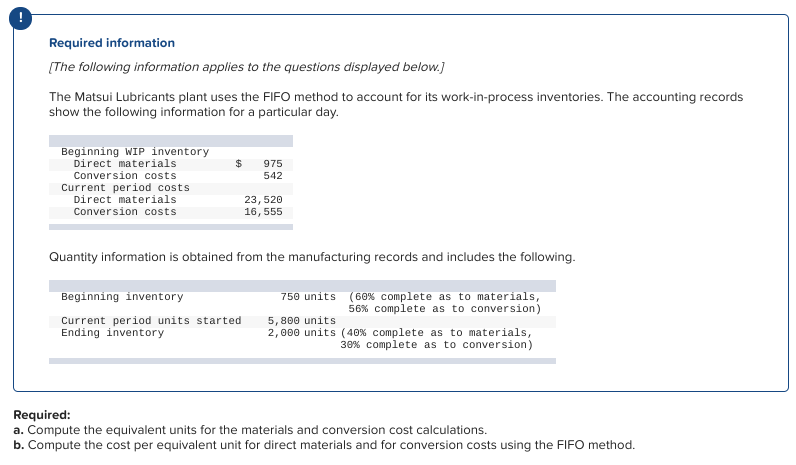 !

Required information

[The following information applies to the questions displayed below.]

The Matsui Lubricants plant uses the FIFO method to account for its work-in-process inventories. The accounting records show the following information for a particular day.

| | |
|---|---|
| Beginning WIP inventory | |
| Direct materials | $ 975 |
| Conversion costs | 542 |
| Current period costs | |
| Direct materials | 23,520 |
| Conversion costs | 16,555 |

Quantity information is obtained from the manufacturing records and includes the following.

| | | |
|---|---|---|
| Beginning inventory | 750 units | (60% complete as to materials, 56% complete as to conversion) |
| Current period units started | 5,800 units | |
| Ending inventory | 2,000 units | (40% complete as to materials, 30% complete as to conversion) |

Required:
a. Compute the equivalent units for the materials and conversion cost calculations.
b. Compute the cost per equivalent unit for direct materials and for conversion costs using the FIFO method.